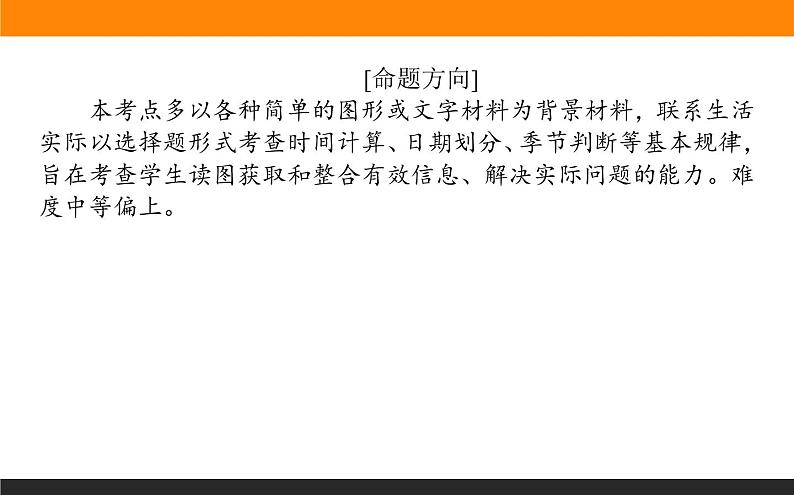 [命题方向]

本考点多以各种简单的图形或文字材料为背景材料，联系生活实际以选择题形式考查时间计算、日期划分、季节判断等基本规律，旨在考查学生读图获取和整合有效信息、解决实际问题的能力。难度中等偏上。